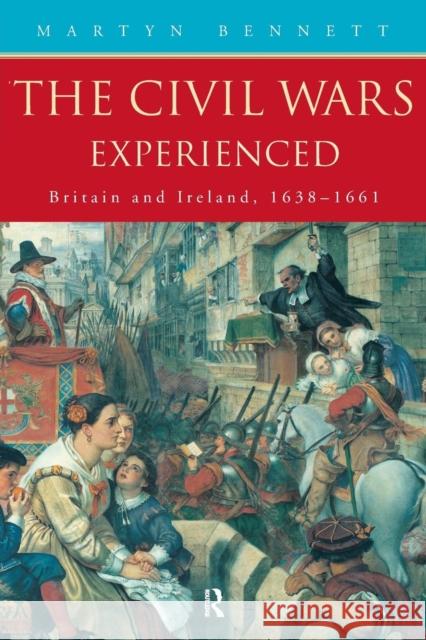 MARTYN BENNETT

THE CIVIL WARS EXPERIENCED

Britain and Ireland, 1638–1661

R